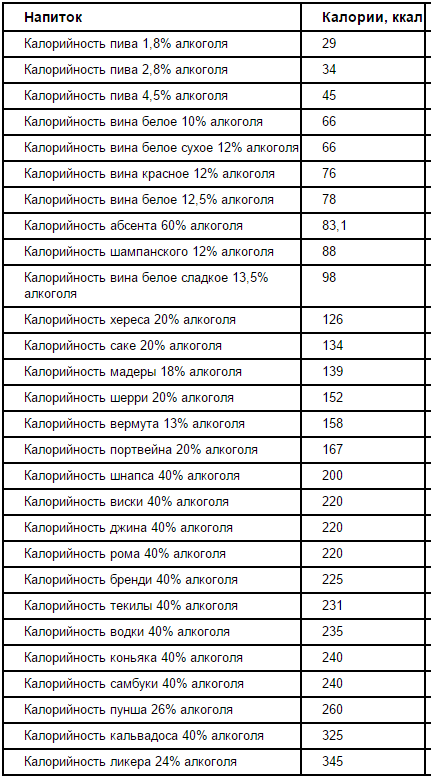 | Напиток | Калории, ккал |
|---|---|
| Калорийность пива 1,8% алкоголя | 29 |
| Калорийность пива 2,8% алкоголя | 34 |
| Калорийность пива 4,5% алкоголя | 45 |
| Калорийность вина белое 10% алкоголя | 66 |
| Калорийность вина белое сухое 12% алкоголя | 66 |
| Калорийность вина красное 12% алкоголя | 76 |
| Калорийность вина белое 12,5% алкоголя | 78 |
| Калорийность абсента 60% алкоголя | 83,1 |
| Калорийность шампанского 12% алкоголя | 88 |
| Калорийность вина белое сладкое 13,5% алкоголя | 98 |
| Калорийность хереса 20% алкоголя | 126 |
| Калорийность саке 20% алкоголя | 134 |
| Калорийность мадеры 18% алкоголя | 139 |
| Калорийность шерри 20% алкоголя | 152 |
| Калорийность вермута 13% алкоголя | 158 |
| Калорийность портвейна 20% алкоголя | 167 |
| Калорийность шнапса 40% алкоголя | 200 |
| Калорийность виски 40% алкоголя | 220 |
| Калорийность джина 40% алкоголя | 220 |
| Калорийность рома 40% алкоголя | 220 |
| Калорийность бренди 40% алкоголя | 225 |
| Калорийность текилы 40% алкоголя | 231 |
| Калорийность водки 40% алкоголя | 235 |
| Калорийность коньяка 40% алкоголя | 240 |
| Калорийность самбуки 40% алкоголя | 240 |
| Калорийность пунша 26% алкоголя | 260 |
| Калорийность кальвадоса 40% алкоголя | 325 |
| Калорийность ликера 24% алкоголя | 345 |